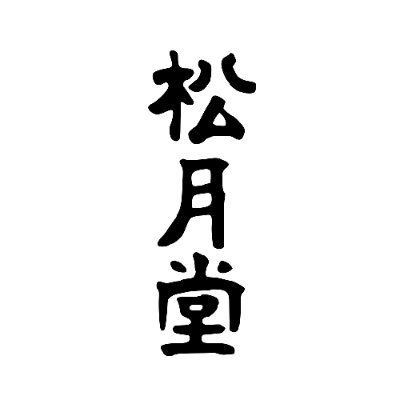 松月堂